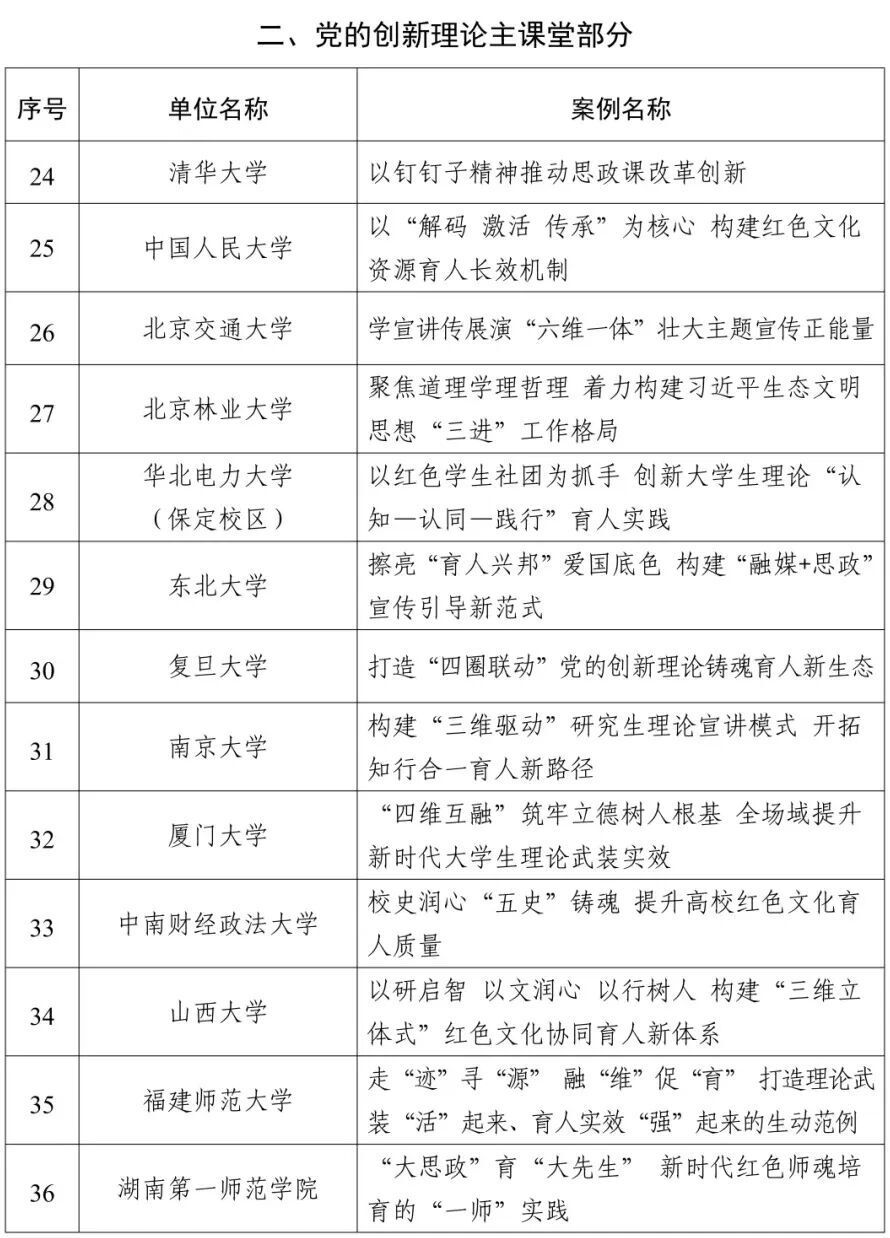 二、党的创新理论主课堂部分

| 序号 | 单位名称 | 案例名称 |
|---|---|---|
| 24 | 清华大学 | 以钉钉子精神推动思政课改革创新 |
| 25 | 中国人民大学 | 以“解码 激活 传承”为核心 构建红色文化资源育人长效机制 |
| 26 | 北京交通大学 | 学宣讲传展演“六维一体”壮大主题宣传正能量 |
| 27 | 北京林业大学 | 聚焦道理学理哲理 着力构建习近平生态文明思想“三进”工作格局 |
| 28 | 华北电力大学（保定校区） | 以红色学生社团为抓手 创新大学生理论“认知—认同—践行”育人实践 |
| 29 | 东北大学 | 擦亮“育人兴邦”爱国底色 构建“融媒+思政”宣传引导新范式 |
| 30 | 复旦大学 | 打造“四圈联动”党的创新理论铸魂育人新生态 |
| 31 | 南京大学 | 构建“三维驱动”研究生理论宣讲模式 开拓知行合一育人新路径 |
| 32 | 厦门大学 | “四维互融”筑牢立德树人根基 全场域提升新时代大学生理论武装实效 |
| 33 | 中南财经政法大学 | 校史润心“五史”铸魂 提升高校红色文化育人质量 |
| 34 | 山西大学 | 以研启智 以文润心 以行树人 构建“三维立体式”红色文化协同育人新体系 |
| 35 | 福建师范大学 | 走“迹”寻“源” 融“维”促“育” 打造理论武装“活”起来、育人实效“强”起来的生动范例 |
| 36 | 湖南第一师范学院 | “大思政”育“大先生” 新时代红色师魂培育的“一师”实践 |